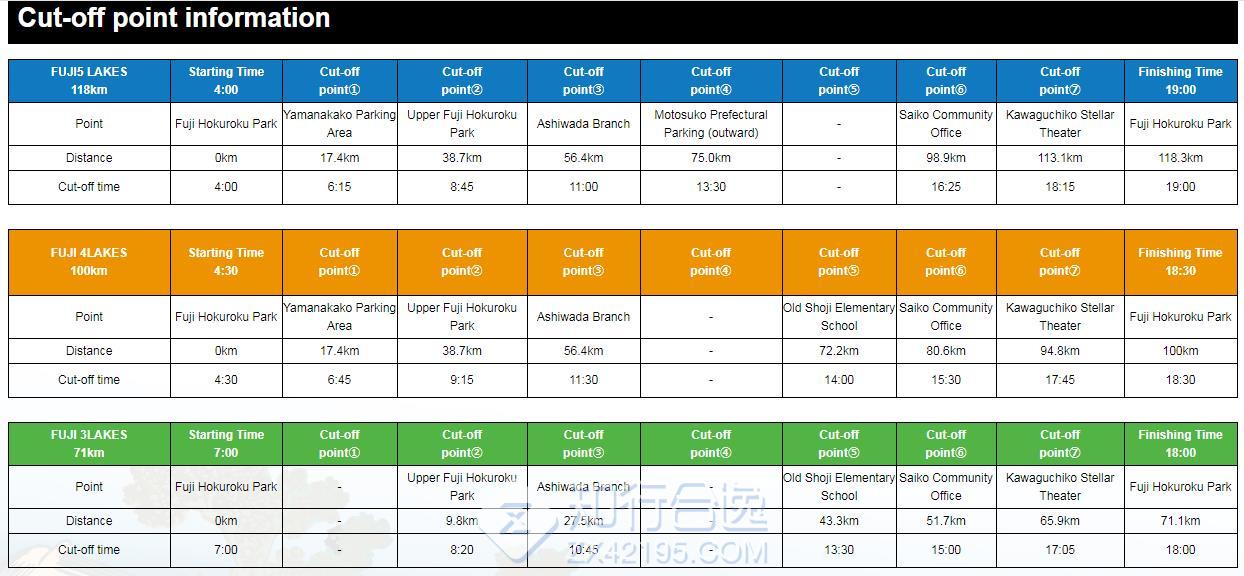 Cut-off point information

| FUJI5 LAKES 118km | Starting Time 4:00 | Cut-off point① | Cut-off point② | Cut-off point③ | Cut-off point④ | Cut-off point⑤ | Cut-off point⑥ | Cut-off point⑦ | Finishing Time 19:00 |
|---|---|---|---|---|---|---|---|---|---|
| Point | Fuji Hokuroku Park | Yamanakako Parking Area | Upper Fuji Hokuroku Park | Ashiwada Branch | Motosuko Prefectural Parking (outward) | - | Saiko Community Office | Kawaguchiko Stellar Theater | Fuji Hokuroku Park |
| Distance | 0km | 17.4km | 38.7km | 56.4km | 75.0km | - | 98.9km | 113.1km | 118.3km |
| Cut-off time | 4:00 | 6:15 | 8:45 | 11:00 | 13:30 | - | 16:25 | 18:15 | 19:00 |

| FUJI 4LAKES 100km | Starting Time 4:30 | Cut-off point① | Cut-off point② | Cut-off point③ | Cut-off point④ | Cut-off point⑤ | Cut-off point⑥ | Cut-off point⑦ | Finishing Time 18:30 |
|---|---|---|---|---|---|---|---|---|---|
| Point | Fuji Hokuroku Park | Yamanakako Parking Area | Upper Fuji Hokuroku Park | Ashiwada Branch | - | Old Shoji Elementary School | Saiko Community Office | Kawaguchiko Stellar Theater | Fuji Hokuroku Park |
| Distance | 0km | 17.4km | 38.7km | 56.4km | - | 72.2km | 80.6km | 94.8km | 100km |
| Cut-off time | 4:30 | 6:45 | 9:15 | 11:30 | - | 14:00 | 15:30 | 17:45 | 18:30 |

| FUJI 3LAKES 71km | Starting Time 7:00 | Cut-off point① | Cut-off point② | Cut-off point③ | Cut-off point④ | Cut-off point⑤ | Cut-off point⑥ | Cut-off point⑦ | Finishing Time 18:00 |
|---|---|---|---|---|---|---|---|---|---|
| Point | Fuji Hokuroku Park | - | Upper Fuji Hokuroku Park | Ashiwada Branch | - | Old Shoji Elementary School | Saiko Community Office | Kawaguchiko Stellar Theater | Fuji Hokuroku Park |
| Distance | 0km | - | 9.8km | 27.5km | - | 43.3km | 51.7km | 65.9km | 71.1km |
| Cut-off time | 7:00 | - | 8:20 | 10:45 | - | 13:30 | 15:00 | 17:05 | 18:00 |

知行合逸
ZX42195.COM